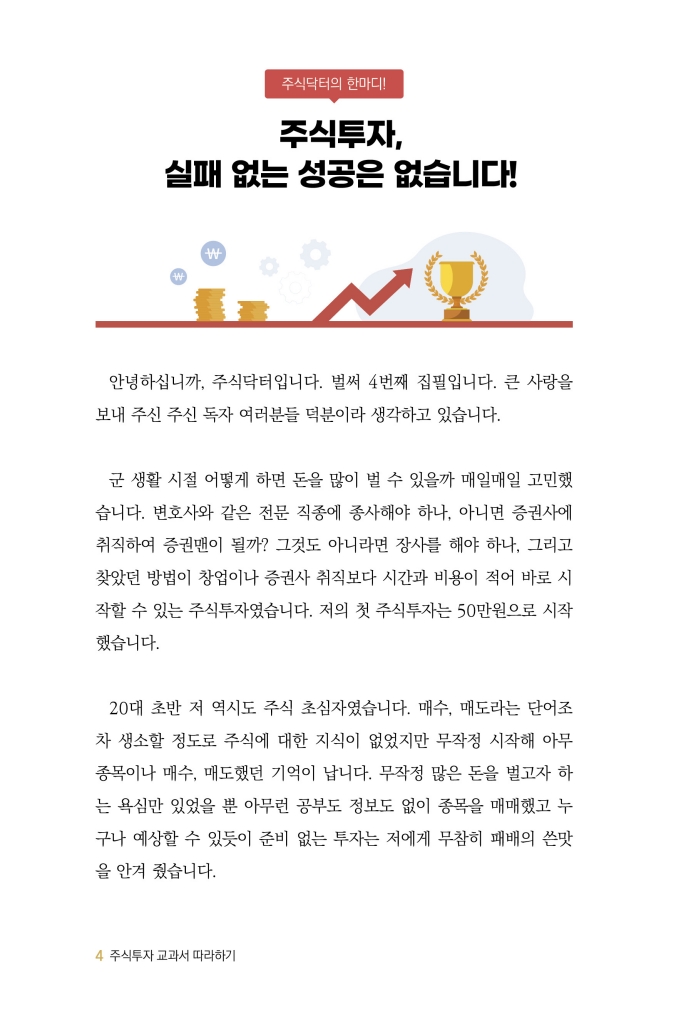 주식닥터의 한마디!

주식투자,
실패 없는 성공은 없습니다!

₩ ₩

안녕하십니까, 주식닥터입니다. 벌써 4번째 집필입니다. 큰 사랑을 보내 주신 주신 독자 여러분들 덕분이라 생각하고 있습니다.

군 생활 시절 어떻게 하면 돈을 많이 벌 수 있을까 매일매일 고민했습니다. 변호사와 같은 전문 직종에 종사해야 하나, 아니면 증권사에 취직하여 증권맨이 될까? 그것도 아니라면 장사를 해야 하나, 그리고 찾았던 방법이 창업이나 증권사 취직보다 시간과 비용이 적어 바로 시작할 수 있는 주식투자였습니다. 저의 첫 주식투자는 50만원으로 시작했습니다.

20대 초반 저 역시도 주식 초심자였습니다. 매수, 매도라는 단어조차 생소할 정도로 주식에 대한 지식이 없었지만 무작정 시작해 아무 종목이나 매수, 매도했던 기억이 납니다. 무작정 많은 돈을 벌고자 하는 욕심만 있었을 뿐 아무런 공부도 정보도 없이 종목을 매매했고 누구나 예상할 수 있듯이 준비 없는 투자는 저에게 무참히 패배의 쓴맛을 안겨 줬습니다.

4 주식투자 교과서 따라하기